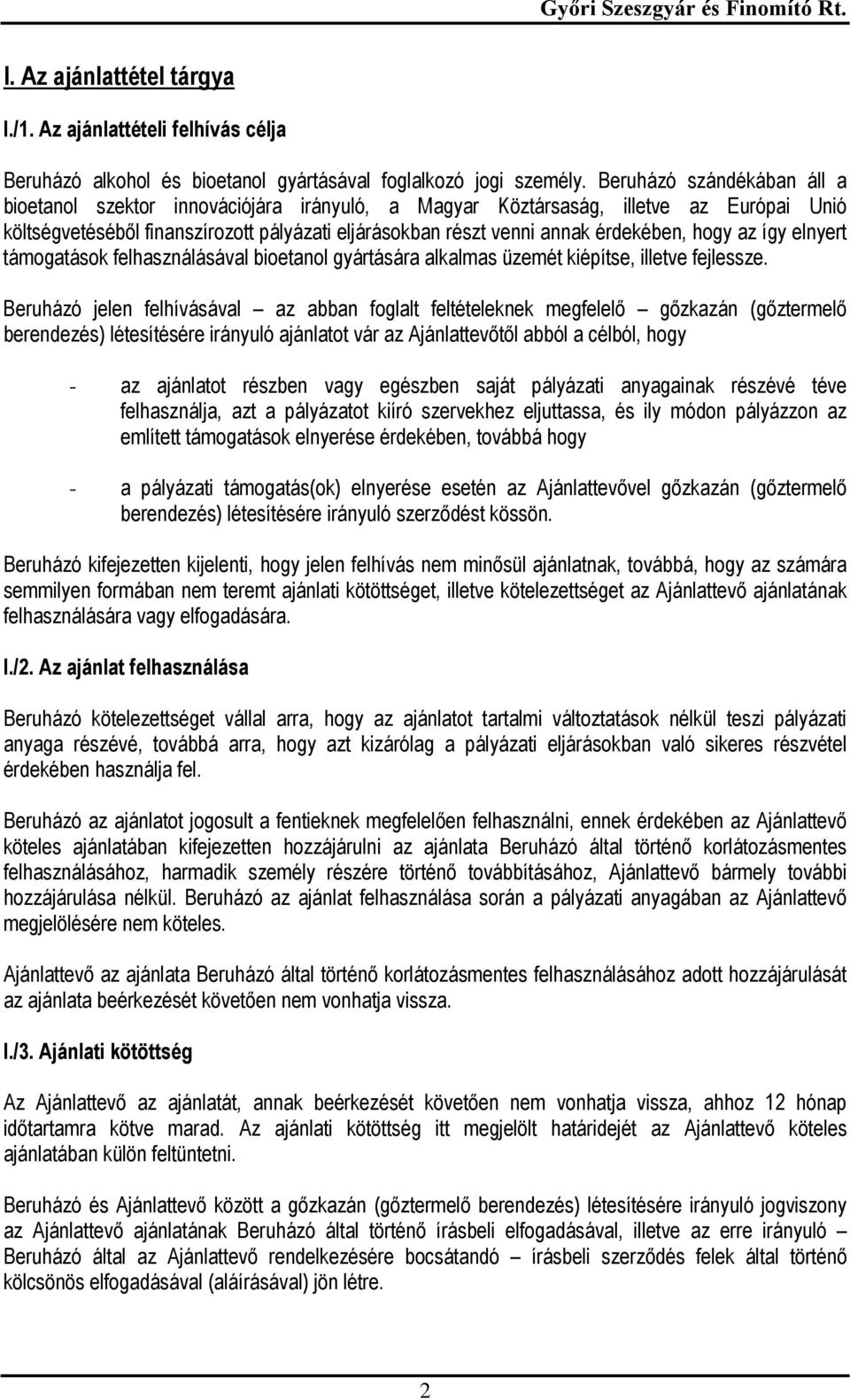 Győri Szeszgyár és Finomító Rt.

I. Az ajánlattétel tárgya

I./1. Az ajánlattételi felhívás célja

Beruházó alkohol és bioetanol gyártásával foglalkozó jogi személy. Beruházó szándékában áll a bioetanol szektor innovációjára irányuló, a Magyar Köztársaság, illetve az Európai Unió költségvetéséből finanszírozott pályázati eljárásokban részt venni annak érdekében, hogy az így elnyert támogatások felhasználásával bioetanol gyártására alkalmas üzemét kiépítse, illetve fejlessze.

Beruházó jelen felhívásával – az abban foglalt feltételeknek megfelelő – gőzkazán (gőztermelő berendezés) létesítésére irányuló ajánlatot vár az Ajánlattevőtől abból a célból, hogy

- az ajánlatot részben vagy egészben saját pályázati anyagainak részévé téve felhasználja, azt a pályázatot kiíró szervekhez eljuttassa, és ily módon pályázzon az említett támogatások elnyerése érdekében, továbbá hogy

- a pályázati támogatás(ok) elnyerése esetén az Ajánlattevővel gőzkazán (gőztermelő berendezés) létesítésére irányuló szerződést kössön.

Beruházó kifejezetten kijelenti, hogy jelen felhívás nem minősül ajánlatnak, továbbá, hogy az számára semmilyen formában nem teremt ajánlati kötöttséget, illetve kötelezettséget az Ajánlattevő ajánlatának felhasználására vagy elfogadására.

I./2. Az ajánlat felhasználása

Beruházó kötelezettséget vállal arra, hogy az ajánlatot tartalmi változtatások nélkül teszi pályázati anyaga részévé, továbbá arra, hogy azt kizárólag a pályázati eljárásokban való sikeres részvétel érdekében használja fel.

Beruházó az ajánlatot jogosult a fentieknek megfelelően felhasználni, ennek érdekében az Ajánlattevő köteles ajánlatában kifejezetten hozzájárulni az ajánlata Beruházó által történő korlátozásmentes felhasználásához, harmadik személy részére történő továbbításához, Ajánlattevő bármely további hozzájárulása nélkül. Beruházó az ajánlat felhasználása során a pályázati anyagában az Ajánlattevő megjelölésére nem köteles.

Ajánlattevő az ajánlata Beruházó által történő korlátozásmentes felhasználásához adott hozzájárulását az ajánlata beérkezését követően nem vonhatja vissza.

I./3. Ajánlati kötöttség

Az Ajánlattevő az ajánlatát, annak beérkezését követően nem vonhatja vissza, ahhoz 12 hónap időtartamra kötve marad. Az ajánlati kötöttség itt megjelölt határidejét az Ajánlattevő köteles ajánlatában külön feltüntetni.

Beruházó és Ajánlattevő között a gőzkazán (gőztermelő berendezés) létesítésére irányuló jogviszony az Ajánlattevő ajánlatának Beruházó által történő írásbeli elfogadásával, illetve az erre irányuló – Beruházó által az Ajánlattevő rendelkezésére bocsátandó – írásbeli szerződés felek által történő kölcsönös elfogadásával (aláírásával) jön létre.

2